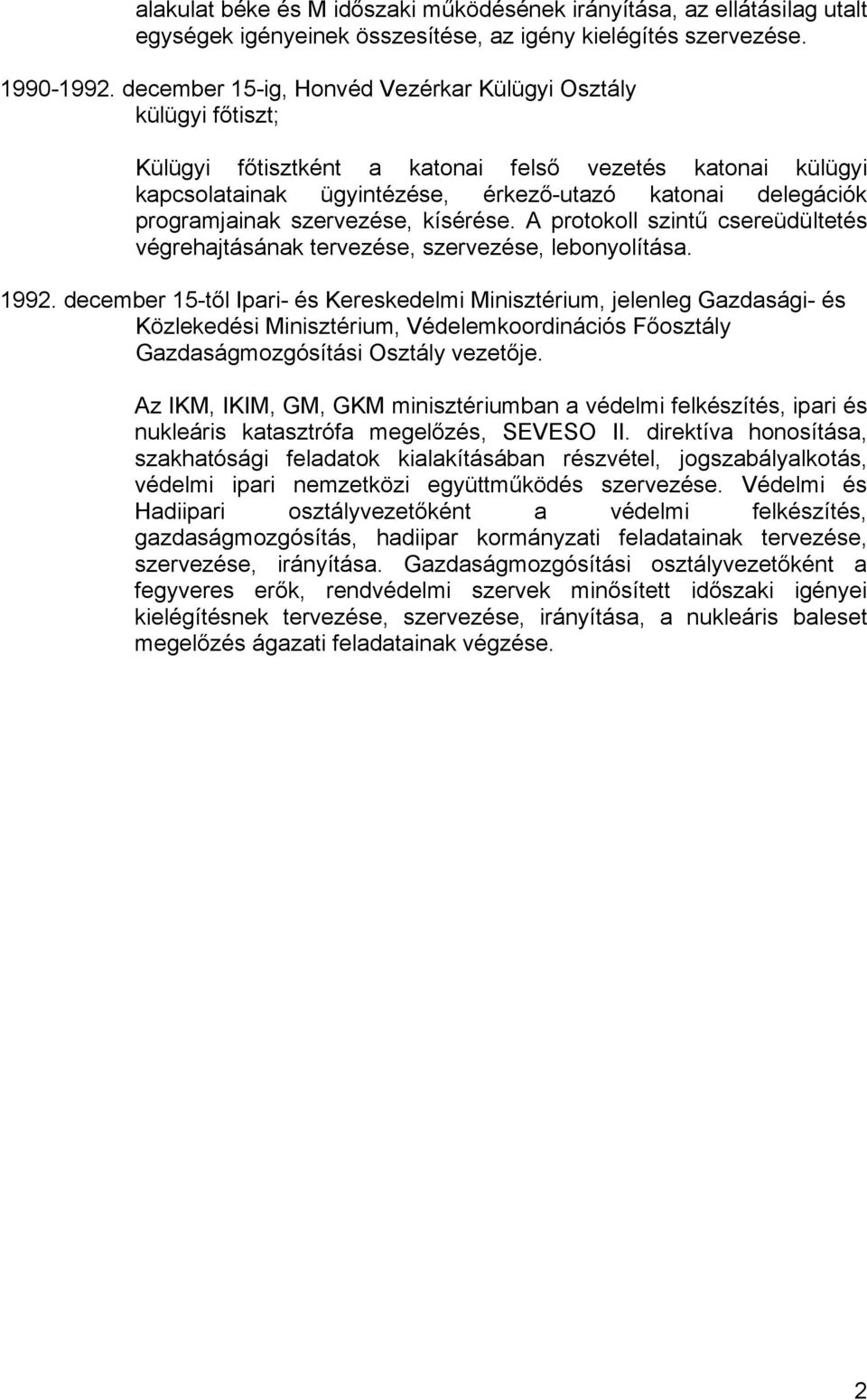 alakulat béke és M időszaki működésének irányítása, az ellátásilag utalt egységek igényeinek összesítése, az igény kielégítés szervezése.

1990-1992. december 15-ig, Honvéd Vezérkar Külügyi Osztály külügyi főtiszt;

Külügyi főtisztként a katonai felső vezetés katonai külügyi kapcsolatainak ügyintézése, érkező-utazó katonai delegációk programjainak szervezése, kísérése. A protokoll szintű csereüdültetés végrehajtásának tervezése, szervezése, lebonyolítása.

1992. december 15-től Ipari- és Kereskedelmi Minisztérium, jelenleg Gazdasági- és Közlekedési Minisztérium, Védelemkoordinációs Főosztály Gazdaságmozgósítási Osztály vezetője.

Az IKM, IKIM, GM, GKM minisztériumban a védelmi felkészítés, ipari és nukleáris katasztrófa megelőzés, SEVESO II. direktíva honosítása, szakhatósági feladatok kialakításában részvétel, jogszabályalkotás, védelmi ipari nemzetközi együttműködés szervezése. Védelmi és Hadiipari osztályvezetőként a védelmi felkészítés, gazdaságmozgósítás, hadiipar kormányzati feladatainak tervezése, szervezése, irányítása. Gazdaságmozgósítási osztályvezetőként a fegyveres erők, rendvédelmi szervek minősített időszaki igényei kielégítésnek tervezése, szervezése, irányítása, a nukleáris baleset megelőzés ágazati feladatainak végzése.

2